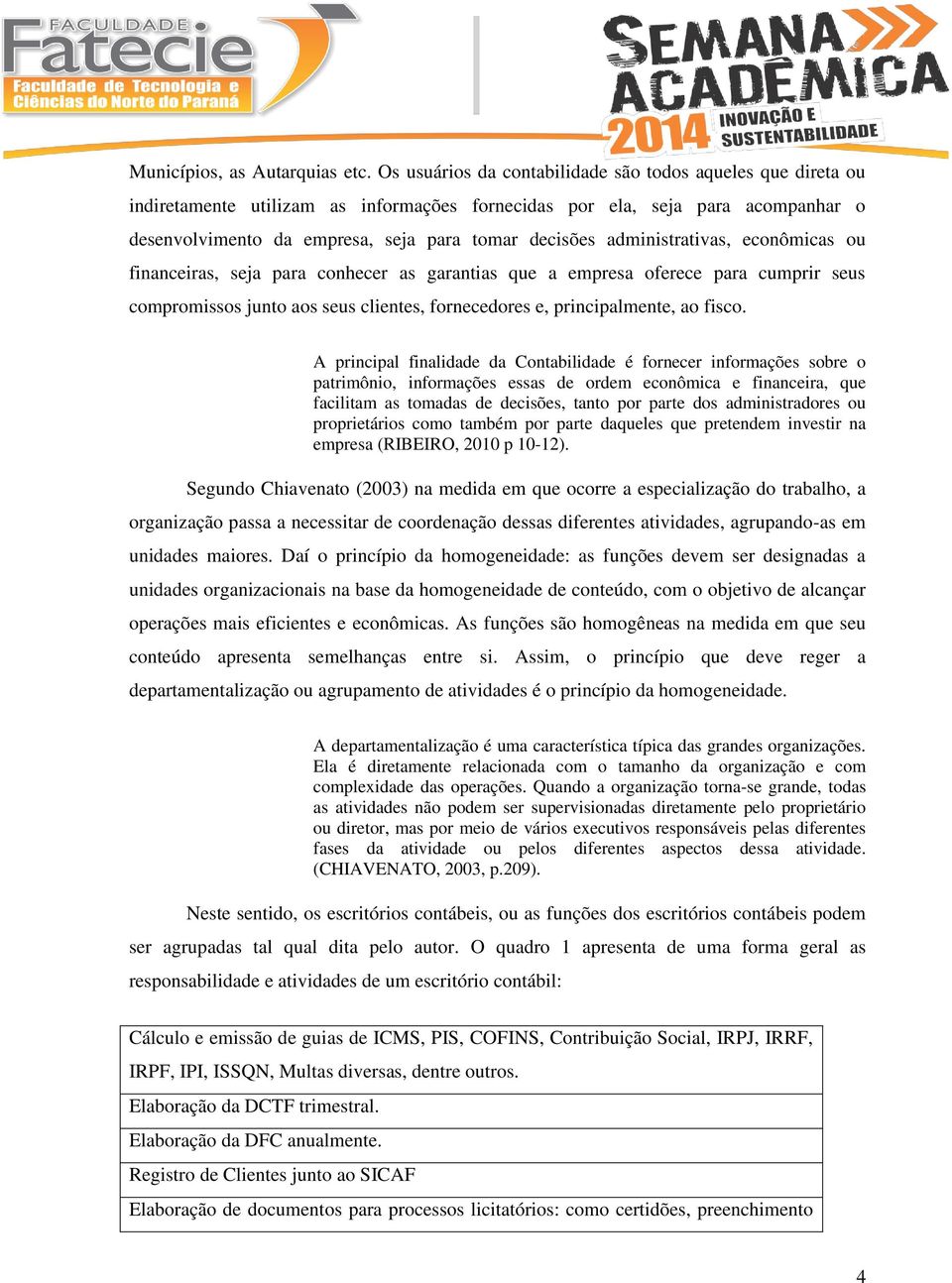 FACULDADE
Fatecie
Faculdade de Tecnologia e Ciências do Norte do Paraná

SEMANA ACADÊMICA
2014
INOVAÇÃO E SUSTENTABILIDADE

Municípios, as Autarquias etc. Os usuários da contabilidade são todos aqueles que direta ou indiretamente utilizam as informações fornecidas por ela, seja para acompanhar o desenvolvimento da empresa, seja para tomar decisões administrativas, econômicas ou financeiras, seja para conhecer as garantias que a empresa oferece para cumprir seus compromissos junto aos seus clientes, fornecedores e, principalmente, ao fisco.

A principal finalidade da Contabilidade é fornecer informações sobre o patrimônio, informações essas de ordem econômica e financeira, que facilitam as tomadas de decisões, tanto por parte dos administradores ou proprietários como também por parte daqueles que pretendem investir na empresa (RIBEIRO, 2010 p 10-12).

Segundo Chiavenato (2003) na medida em que ocorre a especialização do trabalho, a organização passa a necessitar de coordenação dessas diferentes atividades, agrupando-as em unidades maiores. Daí o princípio da homogeneidade: as funções devem ser designadas a unidades organizacionais na base da homogeneidade de conteúdo, com o objetivo de alcançar operações mais eficientes e econômicas. As funções são homogêneas na medida em que seu conteúdo apresenta semelhanças entre si. Assim, o princípio que deve reger a departamentalização ou agrupamento de atividades é o princípio da homogeneidade.

A departamentalização é uma característica típica das grandes organizações. Ela é diretamente relacionada com o tamanho da organização e com complexidade das operações. Quando a organização torna-se grande, todas as atividades não podem ser supervisionadas diretamente pelo proprietário ou diretor, mas por meio de vários executivos responsáveis pelas diferentes fases da atividade ou pelos diferentes aspectos dessa atividade. (CHIAVENATO, 2003, p.209).

Neste sentido, os escritórios contábeis, ou as funções dos escritórios contábeis podem ser agrupadas tal qual dita pelo autor. O quadro 1 apresenta de uma forma geral as responsabilidade e atividades de um escritório contábil:

| Cálculo e emissão de guias de ICMS, PIS, COFINS, Contribuição Social, IRPJ, IRRF, IRPF, IPI, ISSQN, Multas diversas, dentre outros. |
|---|
| Elaboração da DCTF trimestral. |
| Elaboração da DFC anualmente. |
| Registro de Clientes junto ao SICAF |
| Elaboração de documentos para processos licitatórios: como certidões, preenchimento |

4